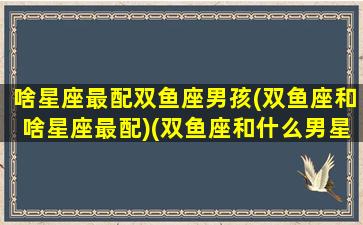 啥星座最配双鱼座男孩(双鱼座和啥星座最配)(双鱼座和什么男星